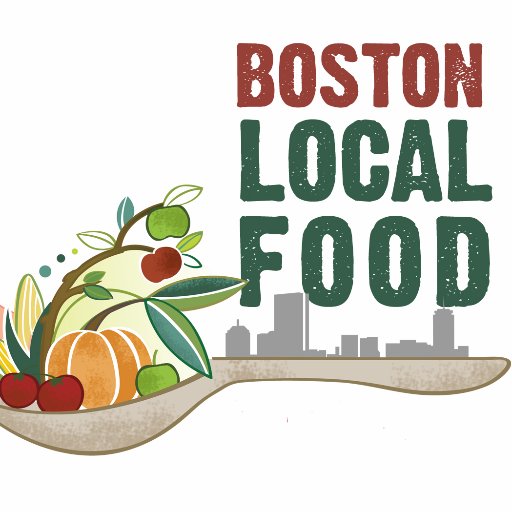 BOSTON
LOCAL
FOOD